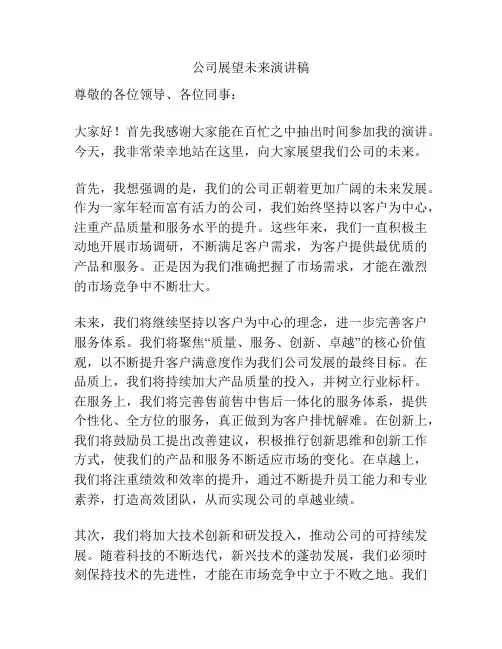 公司展望未来演讲稿

尊敬的各位领导、各位同事：

大家好！首先我感谢大家能在百忙之中抽出时间参加我的演讲。今天，我非常荣幸地站在这里，向大家展望我们公司的未来。

首先，我想强调的是，我们的公司正朝着更加广阔的未来发展。作为一家年轻而富有活力的公司，我们始终坚持以客户为中心，注重产品质量和服务水平的提升。这些年来，我们一直积极主动地开展市场调研，不断满足客户需求，为客户提供最优质的产品和服务。正是因为我们准确把握了市场需求，才能在激烈的市场竞争中不断壮大。

未来，我们将继续坚持以客户为中心的理念，进一步完善客户服务体系。我们将聚焦“质量、服务、创新、卓越”的核心价值观，以不断提升客户满意度作为我们公司发展的最终目标。在品质上，我们将持续加大产品质量的投入，并树立行业标杆。在服务上，我们将完善售前售中售后一体化的服务体系，提供个性化、全方位的服务，真正做到为客户排忧解难。在创新上，我们将鼓励员工提出改善建议，积极推行创新思维和创新工作方式，使我们的产品和服务不断适应市场的变化。在卓越上，我们将注重绩效和效率的提升，通过不断提升员工能力和专业素养，打造高效团队，从而实现公司的卓越业绩。

其次，我们将加大技术创新和研发投入，推动公司的可持续发展。随着科技的不断迭代，新兴技术的蓬勃发展，我们必须时刻保持技术的先进性，才能在市场竞争中立于不败之地。我们